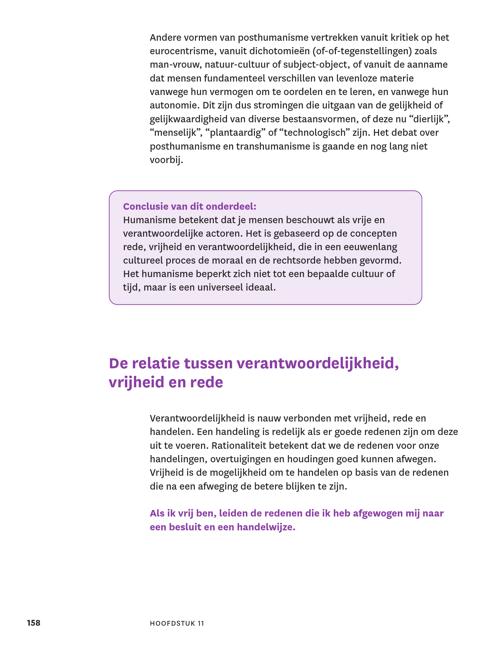 Andere vormen van posthumanisme vertrekken vanuit kritiek op het eurocentrisme, vanuit dichotomieën (of-of-tegenstellingen) zoals man-vrouw, natuur-cultuur of subject-object, of vanuit de aanname dat mensen fundamenteel verschillen van levenloze materie vanwege hun vermogen om te oordelen en te leren, en vanwege hun autonomie. Dit zijn dus stromingen die uitgaan van de gelijkheid of gelijkwaardigheid van diverse bestaansvormen, of deze nu “dierlijk”, “menselijk”, “plantaardig” of “technologisch” zijn. Het debat over posthumanisme en transhumanisme is gaande en nog lang niet voorbij.

Conclusie van dit onderdeel:
Humanisme betekent dat je mensen beschouwt als vrije en verantwoordelijke actoren. Het is gebaseerd op de concepten rede, vrijheid en verantwoordelijkheid, die in een eeuwenlang cultureel proces de moraal en de rechtsorde hebben gevormd. Het humanisme beperkt zich niet tot een bepaalde cultuur of tijd, maar is een universeel ideaal.

De relatie tussen verantwoordelijkheid, vrijheid en rede

Verantwoordelijkheid is nauw verbonden met vrijheid, rede en handelen. Een handeling is redelijk als er goede redenen zijn om deze uit te voeren. Rationaliteit betekent dat we de redenen voor onze handelingen, overtuigingen en houdingen goed kunnen afwegen. Vrijheid is de mogelijkheid om te handelen op basis van de redenen die na een afweging de betere blijken te zijn.

Als ik vrij ben, leiden de redenen die ik heb afgewogen mij naar een besluit en een handelwijze.

158 HOOFDSTUK 11